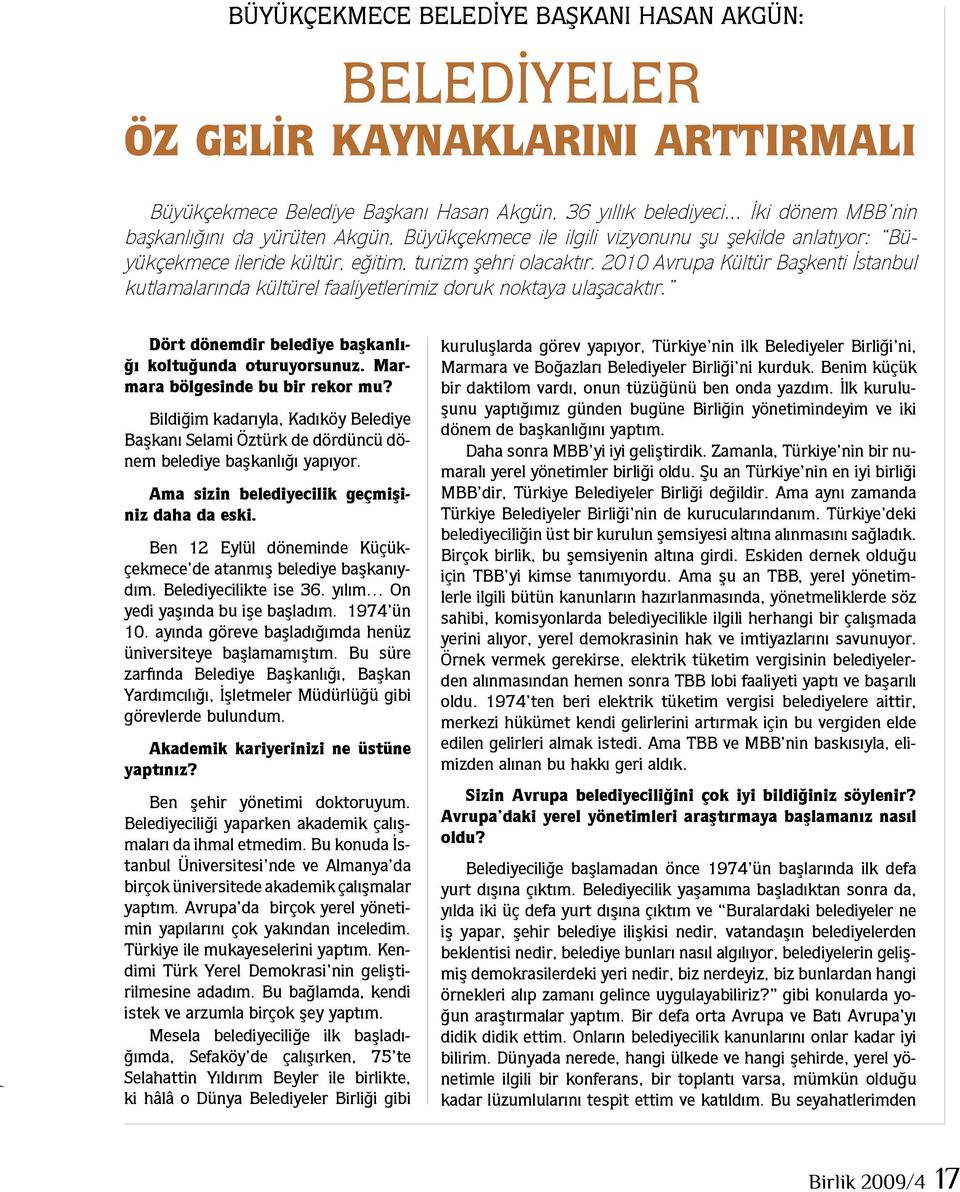 BÜYÜKÇEKMECE BELEDİYE BAŞKANI HASAN AKGÜN:

BELEDİYELER
ÖZ GELİR KAYNAKLARINI ARTTIRMALI

Büyükçekmece Belediye Başkanı Hasan Akgün, 36 yıllık belediyeci... İki dönem MBB'nin başkanlığını da yürüten Akgün, Büyükçekmece ile ilgili vizyonunu şu şekilde anlatıyor: "Büyükçekmece ileride kültür, eğitim, turizm şehri olacaktır. 2010 Avrupa Kültür Başkenti İstanbul kutlamalarında kültürel faaliyetlerimiz doruk noktaya ulaşacaktır."

Dört dönemdir belediye başkanlığı koltuğunda oturuyorsunuz. Marmara bölgesinde bu bir rekor mu?

Bildiğim kadarıyla, Kadıköy Belediye Başkanı Selami Öztürk de dördüncü dönem belediye başkanlığı yapıyor.

Ama sizin belediyecilik geçmişiniz daha da eski.

Ben 12 Eylül döneminde Küçükçekmece'de atanmış belediye başkanıydım. Belediyecilikte ise 36. yılım... On yedi yaşında bu işe başladım. 1974'ün 10. ayında göreve başladığımda henüz üniversiteye başlamamıştım. Bu süre zarfında Belediye Başkanlığı, Başkan Yardımcılığı, İşletmeler Müdürlüğü gibi görevlerde bulundum.

Akademik kariyerinizi ne üstüne yaptınız?

Ben şehir yönetimi doktoruyum. Belediyeciliği yaparken akademik çalışmaları da ihmal etmedim. Bu konuda İstanbul Üniversitesi'nde ve Almanya'da birçok üniversitede akademik çalışmalar yaptım. Avrupa'da birçok yerel yönetimin yapılarını çok yakından inceledim. Türkiye ile mukayeselerini yaptım. Kendimi Türk Yerel Demokrasi'nin geliştirilmesine adadım. Bu bağlamda, kendi istek ve arzumla birçok şey yaptım.

Mesela belediyeciliğe ilk başladığımda, Sefaköy'de çalışırken, 75'te Selahattin Yıldırım Beyler ile birlikte, ki hâlâ o Dünya Belediyeler Birliği gibi kuruluşlarda görev yapıyor, Türkiye'nin ilk Belediyeler Birliği'ni, Marmara ve Boğazları Belediyeler Birliği'ni kurduk. Benim küçük bir daktilom vardı, onun tüzüğünü ben onda yazdım. İlk kuruluşunu yaptığımız günden bugüne Birliğin yönetimindeyim ve iki dönem de başkanlığını yaptım.

Daha sonra MBB'yi iyi geliştirdik. Zamanla, Türkiye'nin bir numaralı yerel yönetimler birliği oldu. Şu an Türkiye'nin en iyi birliği MBB'dir, Türkiye Belediyeler Birliği değildir. Ama aynı zamanda Türkiye Belediyeler Birliği'nin de kurucularındanım. Türkiye'deki belediyeciliğin üst bir kurulun şemsiyesi altına alınmasını sağladık. Birçok birlik, bu şemsiyenin altına girdi. Eskiden dernek olduğu için TBB'yi kimse tanımıyordu. Ama şu an TBB, yerel yönetimlerle ilgili bütün kanunların hazırlanmasında, yönetmeliklerde söz sahibi, komisyonlarda belediyecilikle ilgili herhangi bir çalışmada yerini alıyor, yerel demokrasinin hak ve imtiyazlarını savunuyor. Örnek vermek gerekirse, elektrik tüketim vergisinin belediyelerden alınmasından hemen sonra TBB lobi faaliyeti yaptı ve başarılı oldu. 1974'ten beri elektrik tüketim vergisi belediyelere aittir, merkezi hükümet kendi gelirlerini artırmak için bu vergiden elde edilen gelirleri almak istedi. Ama TBB ve MBB'nin baskısıyla, elimizden alınan bu hakkı geri aldık.

Sizin Avrupa belediyeciliğini çok iyi bildiğiniz söylenir? Avrupa'daki yerel yönetimleri araştırmaya başlamanız nasıl oldu?

Belediyeciliğe başlamadan önce 1974'ün başlarında ilk defa yurt dışına çıktım. Belediyecilik yaşamıma başladıktan sonra da, yılda iki üç defa yurt dışına çıktım ve "Buralardaki belediyeler ne iş yapar, şehir belediye ilişkisi nedir, vatandaşın belediyelerden beklentisi nedir, belediye bunları nasıl algılıyor, belediyelerin gelişmiş demokrasilerdeki yeri nedir, biz nerdeyiz, biz bunlardan hangi örnekleri alıp zamanı gelince uygulayabiliriz?" gibi konularda yoğun araştırmalar yaptım. Bir defa orta Avrupa ve Batı Avrupa'yı didik didik ettim. Onların belediyecilik kanunlarını onlar kadar iyi bilirim. Dünyada nerede, hangi ülkede ve hangi şehirde, yerel yönetimle ilgili bir konferans, bir toplantı varsa, mümkün olduğu kadar lüzumlularını tespit ettim ve katıldım. Bu seyahatlerimden

Birlik 2009/4 17